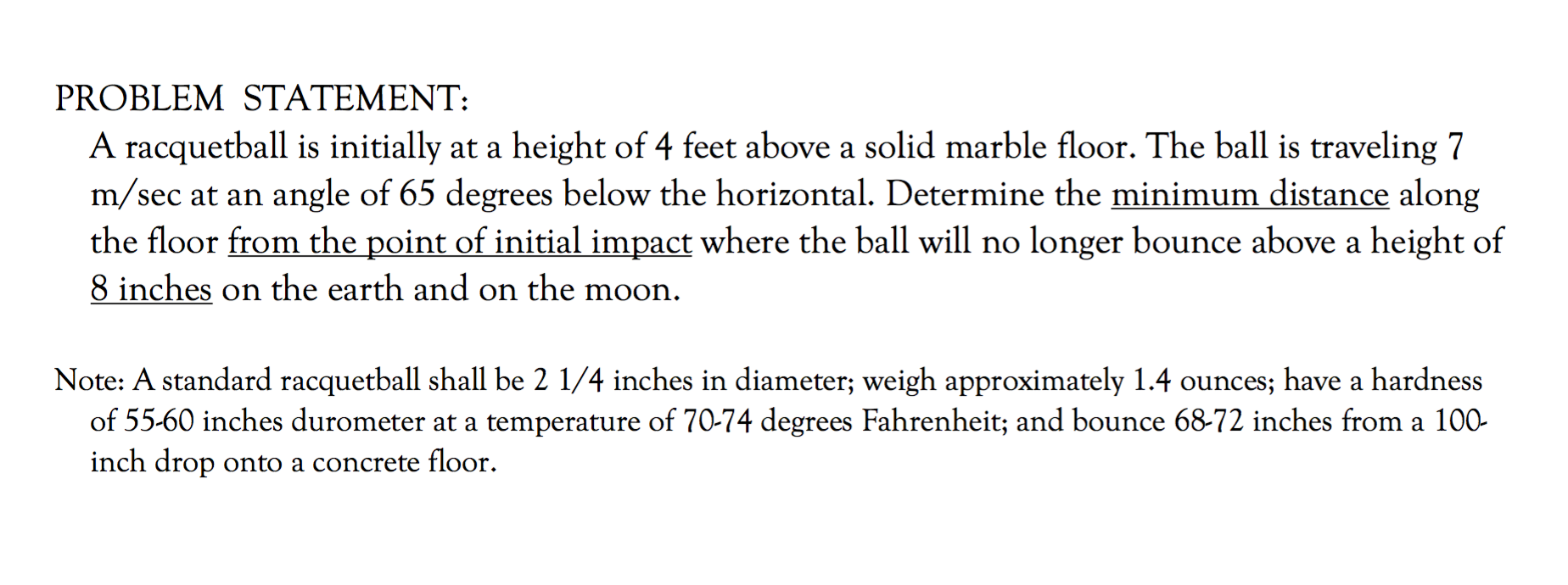 PROBLEM STATEMENT:

A racquetball is initially at a height of 4 feet above a solid marble floor. The ball is traveling 7 m/sec at an angle of 65 degrees below the horizontal. Determine the minimum distance along the floor from the point of initial impact where the ball will no longer bounce above a height of 8 inches on the earth and on the moon.

Note: A standard racquetball shall be 2 1/4 inches in diameter; weigh approximately 1.4 ounces; have a hardness of 55-60 inches durometer at a temperature of 70-74 degrees Fahrenheit; and bounce 68-72 inches from a 100-inch drop onto a concrete floor.